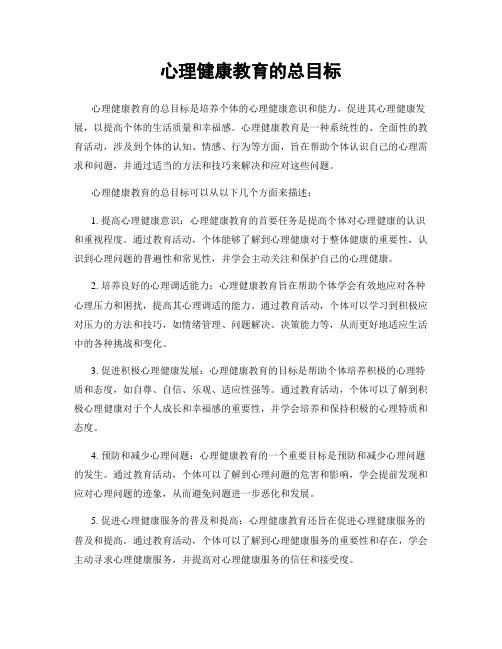 心理健康教育的总目标

心理健康教育的总目标是培养个体的心理健康意识和能力，促进其心理健康发展，以提高个体的生活质量和幸福感。心理健康教育是一种系统性的、全面性的教育活动，涉及到个体的认知、情感、行为等方面，旨在帮助个体认识自己的心理需求和问题，并通过适当的方法和技巧来解决和应对这些问题。

心理健康教育的总目标可以从以下几个方面来描述：

1. 提高心理健康意识：心理健康教育的首要任务是提高个体对心理健康的认识和重视程度。通过教育活动，个体能够了解到心理健康对于整体健康的重要性，认识到心理问题的普遍性和常见性，并学会主动关注和保护自己的心理健康。

2. 培养良好的心理调适能力：心理健康教育旨在帮助个体学会有效地应对各种心理压力和困扰，提高其心理调适的能力。通过教育活动，个体可以学习到积极应对压力的方法和技巧，如情绪管理、问题解决、决策能力等，从而更好地适应生活中的各种挑战和变化。

3. 促进积极心理健康发展：心理健康教育的目标是帮助个体培养积极的心理特质和态度，如自尊、自信、乐观、适应性强等。通过教育活动，个体可以了解到积极心理健康对于个人成长和幸福感的重要性，并学会培养和保持积极的心理特质和态度。

4. 预防和减少心理问题：心理健康教育的一个重要目标是预防和减少心理问题的发生。通过教育活动，个体可以了解到心理问题的危害和影响，学会提前发现和应对心理问题的迹象，从而避免问题进一步恶化和发展。

5. 促进心理健康服务的普及和提高：心理健康教育还旨在促进心理健康服务的普及和提高。通过教育活动，个体可以了解到心理健康服务的重要性和存在，学会主动寻求心理健康服务，并提高对心理健康服务的信任和接受度。